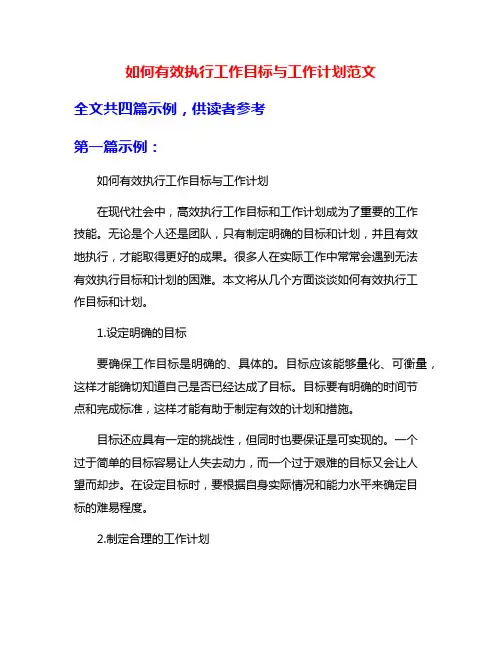 如何有效执行工作目标与工作计划范文

全文共四篇示例，供读者参考

第一篇示例：

如何有效执行工作目标与工作计划

在现代社会中，高效执行工作目标和工作计划成为了重要的工作技能。无论是个人还是团队，只有制定明确的目标和计划，并且有效地执行，才能取得更好的成果。很多人在实际工作中常常会遇到无法有效执行目标和计划的困难。本文将从几个方面谈谈如何有效执行工作目标和计划。

1.设定明确的目标

要确保工作目标是明确的、具体的。目标应该能够量化、可衡量，这样才能确切知道自己是否已经达成了目标。目标要有明确的时间节点和完成标准，这样才能有助于制定有效的计划和措施。

目标还应具有一定的挑战性，但同时也要保证是可实现的。一个过于简单的目标容易让人失去动力，而一个过于艰难的目标又会让人望而却步。在设定目标时，要根据自身实际情况和能力水平来确定目标的难易程度。

2.制定合理的工作计划